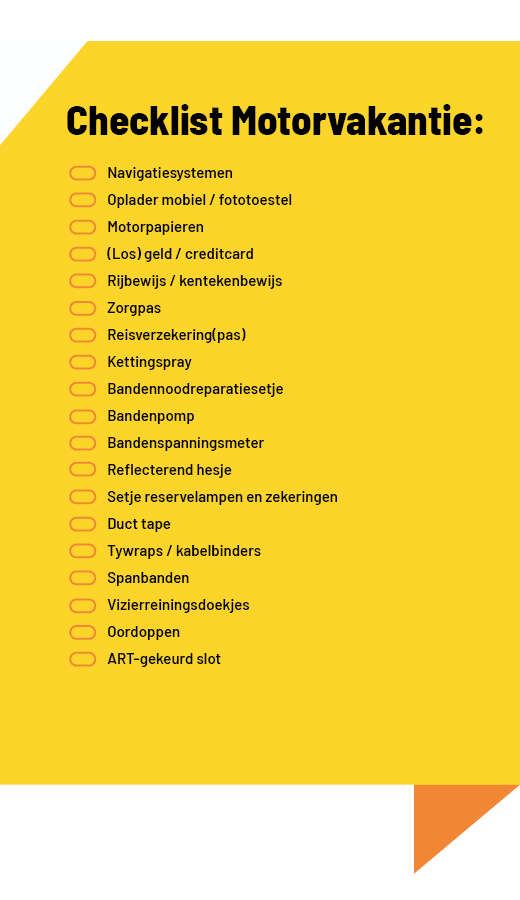 Checklist Motorvakantie:

Navigatiesystemen
Oplader mobiel / fototoestel
Motorpapieren
(Los) geld / creditcard
Rijbewijs / kentekenbewijs
Zorgpas
Reisverzekering(pas)
Kettingspray
Bandennoodreparatiesetje
Bandenpomp
Bandenspanningsmeter
Reflecterend hesje
Setje reservelampen en zekeringen
Duct tape
Tywraps / kabelbinders
Spanbanden
Vizierreiningsdoekjes
Oordoppen
ART-gekeurd slot